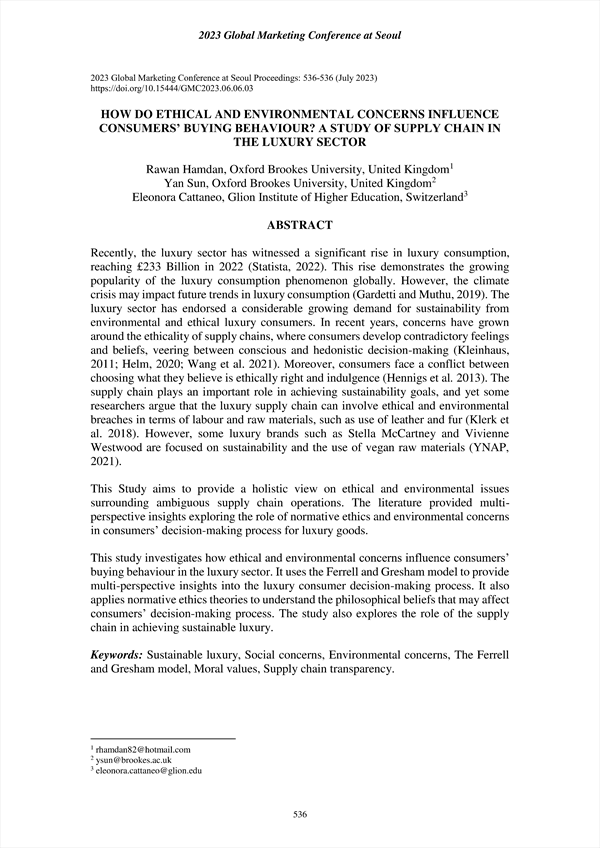 2023 Global Marketing Conference at Seoul

2023 Global Marketing Conference at Seoul Proceedings: 536-536 (July 2023)
https://doi.org/10.15444/GMC2023.06.06.03

HOW DO ETHICAL AND ENVIRONMENTAL CONCERNS INFLUENCE CONSUMERS' BUYING BEHAVIOUR? A STUDY OF SUPPLY CHAIN IN THE LUXURY SECTOR

Rawan Hamdan, Oxford Brookes University, United Kingdom$^1$
Yan Sun, Oxford Brookes University, United Kingdom$^2$
Eleonora Cattaneo, Glion Institute of Higher Education, Switzerland$^3$

ABSTRACT

Recently, the luxury sector has witnessed a significant rise in luxury consumption, reaching £233 Billion in 2022 (Statista, 2022). This rise demonstrates the growing popularity of the luxury consumption phenomenon globally. However, the climate crisis may impact future trends in luxury consumption (Gardetti and Muthu, 2019). The luxury sector has endorsed a considerable growing demand for sustainability from environmental and ethical luxury consumers. In recent years, concerns have grown around the ethicality of supply chains, where consumers develop contradictory feelings and beliefs, veering between conscious and hedonistic decision-making (Kleinhaus, 2011; Helm, 2020; Wang et al. 2021). Moreover, consumers face a conflict between choosing what they believe is ethically right and indulgence (Hennigs et al. 2013). The supply chain plays an important role in achieving sustainability goals, and yet some researchers argue that the luxury supply chain can involve ethical and environmental breaches in terms of labour and raw materials, such as use of leather and fur (Klerk et al. 2018). However, some luxury brands such as Stella McCartney and Vivienne Westwood are focused on sustainability and the use of vegan raw materials (YNAP, 2021).

This Study aims to provide a holistic view on ethical and environmental issues surrounding ambiguous supply chain operations. The literature provided multi-perspective insights exploring the role of normative ethics and environmental concerns in consumers' decision-making process for luxury goods.

This study investigates how ethical and environmental concerns influence consumers' buying behaviour in the luxury sector. It uses the Ferrell and Gresham model to provide multi-perspective insights into the luxury consumer decision-making process. It also applies normative ethics theories to understand the philosophical beliefs that may affect consumers' decision-making process. The study also explores the role of the supply chain in achieving sustainable luxury.

Keywords: Sustainable luxury, Social concerns, Environmental concerns, The Ferrell and Gresham model, Moral values, Supply chain transparency.

$^1$ rhamdan82@hotmail.com
$^2$ ysun@brookes.ac.uk
$^3$ eleonora.cattaneo@glion.edu

536